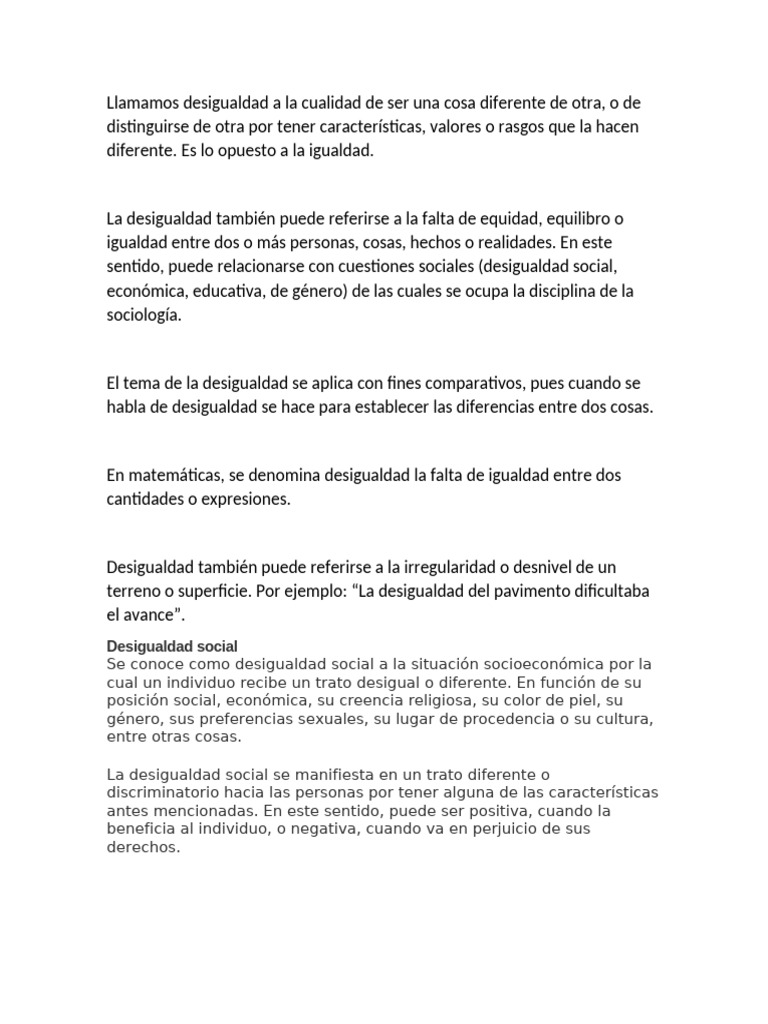 Llamamos desigualdad a la cualidad de ser una cosa diferente de otra, o de distinguirse de otra por tener características, valores o rasgos que la hacen diferente. Es lo opuesto a la igualdad.

La desigualdad también puede referirse a la falta de equidad, equilibro o igualdad entre dos o más personas, cosas, hechos o realidades. En este sentido, puede relacionarse con cuestiones sociales (desigualdad social, económica, educativa, de género) de las cuales se ocupa la disciplina de la sociología.

El tema de la desigualdad se aplica con fines comparativos, pues cuando se habla de desigualdad se hace para establecer las diferencias entre dos cosas.

En matemáticas, se denomina desigualdad la falta de igualdad entre dos cantidades o expresiones.

Desigualdad también puede referirse a la irregularidad o desnivel de un terreno o superficie. Por ejemplo: "La desigualdad del pavimento dificultaba el avance".

Desigualdad social
Se conoce como desigualdad social a la situación socioeconómica por la cual un individuo recibe un trato desigual o diferente. En función de su posición social, económica, su creencia religiosa, su color de piel, su género, sus preferencias sexuales, su lugar de procedencia o su cultura, entre otras cosas.

La desigualdad social se manifiesta en un trato diferente o discriminatorio hacia las personas por tener alguna de las características antes mencionadas. En este sentido, puede ser positiva, cuando la beneficia al individuo, o negativa, cuando va en perjuicio de sus derechos.